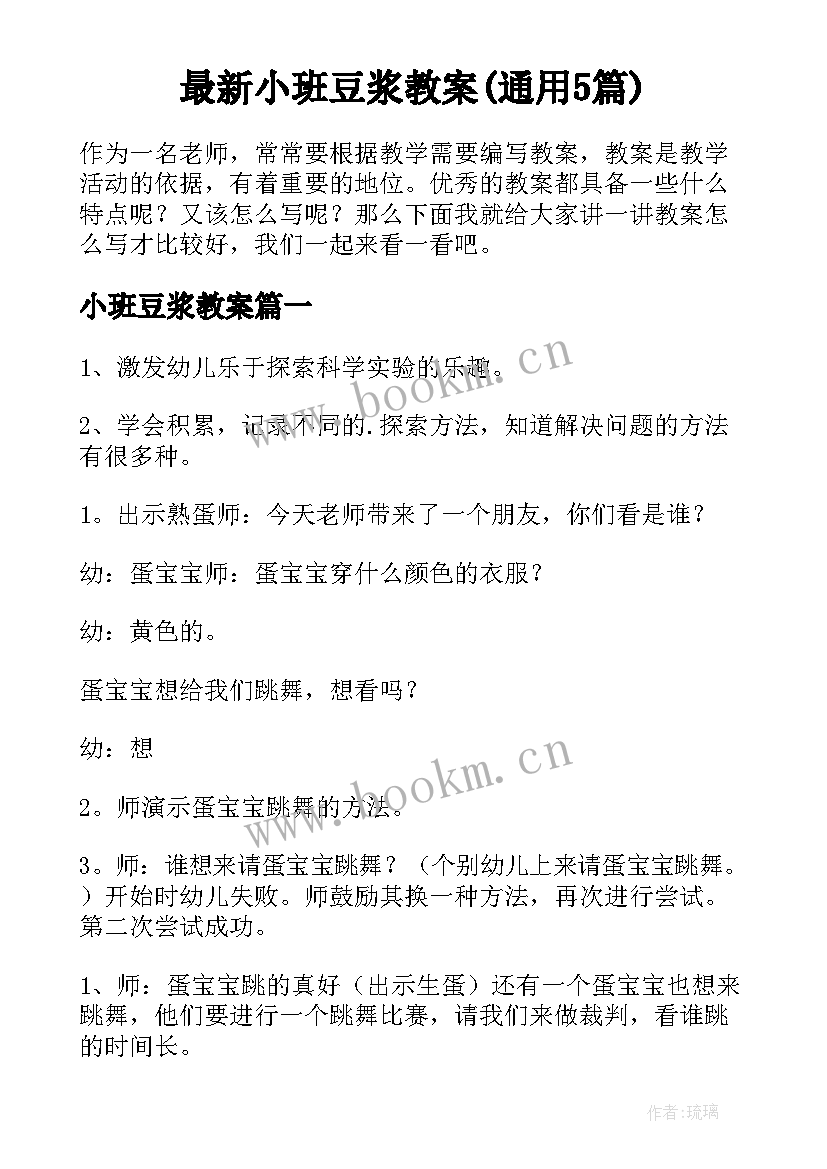 最新小班豆浆教案(通用5篇)

作为一名老师，常常要根据教学需要编写教案，教案是教学活动的依据，有着重要的地位。优秀的教案都具备一些什么特点呢？又该怎么写呢？那么下面我就给大家讲一讲教案怎么写才比较好，我们一起来看一看吧。

小班豆浆教案篇一

1、激发幼儿乐于探索科学实验的乐趣。

2、学会积累，记录不同的.探索方法，知道解决问题的方法有很多种。

1。出示熟蛋师：今天老师带来了一个朋友，你们看是谁？

幼：蛋宝宝师：蛋宝宝穿什么颜色的衣服？

幼：黄色的。

蛋宝宝想给我们跳舞，想看吗？

幼：想

2。师演示蛋宝宝跳舞的方法。

3。师：谁想来请蛋宝宝跳舞？（个别幼儿上来请蛋宝宝跳舞。）开始时幼儿失败。师鼓励其换一种方法，再次进行尝试。第二次尝试成功。

1、师：蛋宝宝跳的真好（出示生蛋）还有一个蛋宝宝也想来跳舞，他们要进行一个跳舞比赛，请我们来做裁判，看谁跳的时间长。

www.bookm.cn

www.bookm.cn

作者:琉璃